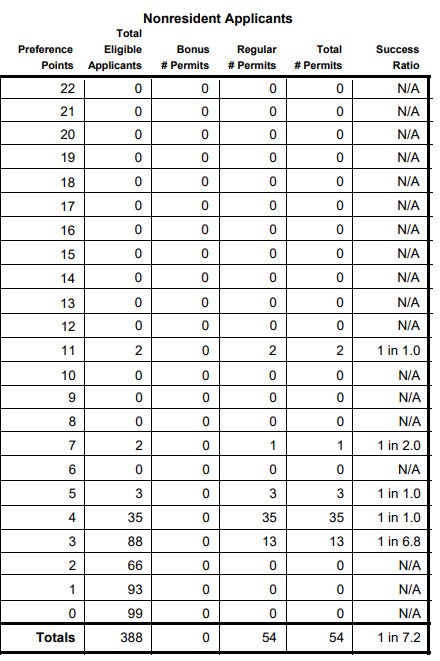 Nonresident Applicants

| Preference Points | Total Eligible Applicants | Bonus # Permits | Regular # Permits | Total # Permits | Success Ratio |
|---|---|---|---|---|---|
| 22 | 0 | 0 | 0 | 0 | N/A |
| 21 | 0 | 0 | 0 | 0 | N/A |
| 20 | 0 | 0 | 0 | 0 | N/A |
| 19 | 0 | 0 | 0 | 0 | N/A |
| 18 | 0 | 0 | 0 | 0 | N/A |
| 17 | 0 | 0 | 0 | 0 | N/A |
| 16 | 0 | 0 | 0 | 0 | N/A |
| 15 | 0 | 0 | 0 | 0 | N/A |
| 14 | 0 | 0 | 0 | 0 | N/A |
| 13 | 0 | 0 | 0 | 0 | N/A |
| 12 | 0 | 0 | 0 | 0 | N/A |
| 11 | 2 | 0 | 2 | 2 | 1 in 1.0 |
| 10 | 0 | 0 | 0 | 0 | N/A |
| 9 | 0 | 0 | 0 | 0 | N/A |
| 8 | 0 | 0 | 0 | 0 | N/A |
| 7 | 2 | 0 | 1 | 1 | 1 in 2.0 |
| 6 | 0 | 0 | 0 | 0 | N/A |
| 5 | 3 | 0 | 3 | 3 | 1 in 1.0 |
| 4 | 35 | 0 | 35 | 35 | 1 in 1.0 |
| 3 | 88 | 0 | 13 | 13 | 1 in 6.8 |
| 2 | 66 | 0 | 0 | 0 | N/A |
| 1 | 93 | 0 | 0 | 0 | N/A |
| 0 | 99 | 0 | 0 | 0 | N/A |
| Totals | 388 | 0 | 54 | 54 | 1 in 7.2 |